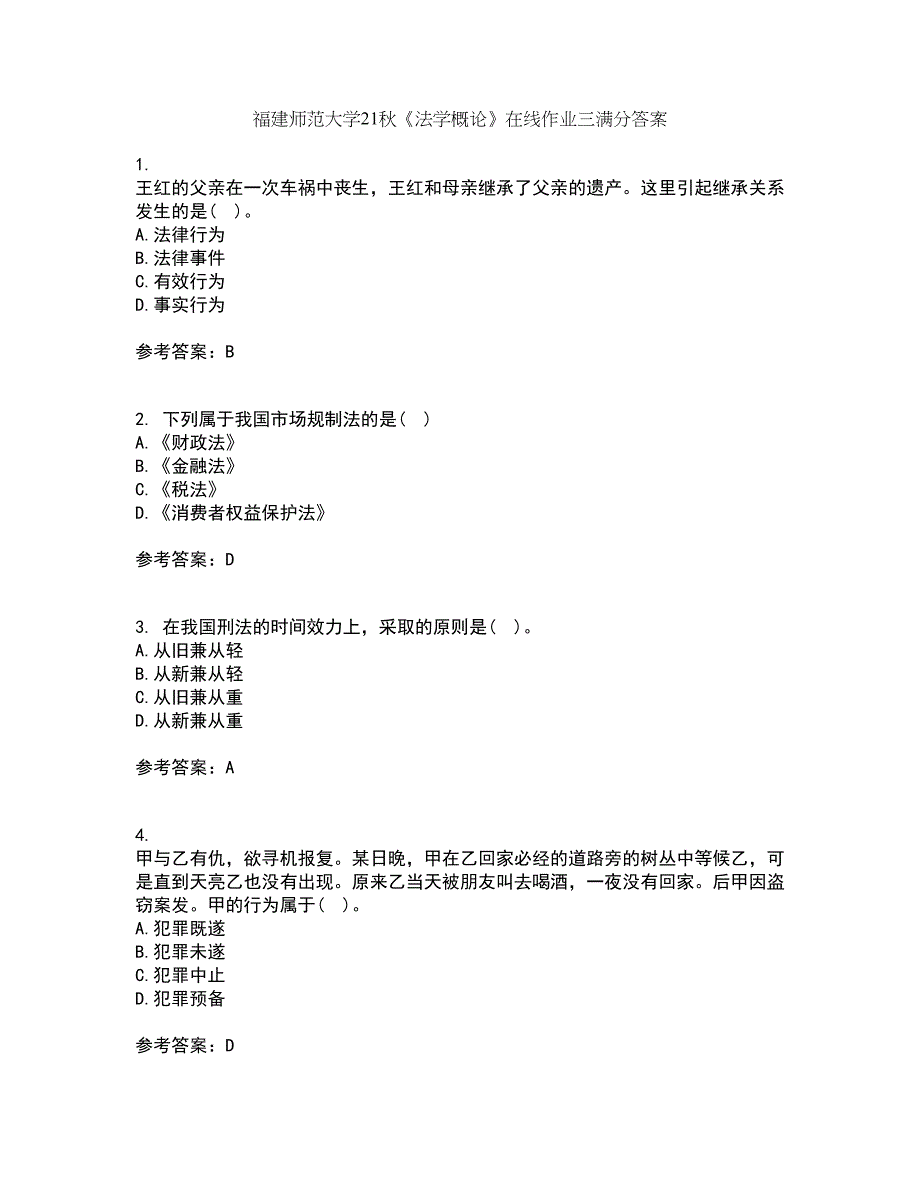 福建师范大学21秋《法学概论》在线作业三满分答案

1.
王红的父亲在一次车祸中丧生，王红和母亲继承了父亲的遗产。这里引起继承关系发生的是（ ）。
A.法律行为
B.法律事件
C.有效行为
D.事实行为

参考答案：B

2. 下列属于我国市场规制法的是（ ）
A.《财政法》
B.《金融法》
C.《税法》
D.《消费者权益保护法》

参考答案：D

3. 在我国刑法的时间效力上，采取的原则是（ ）。
A.从旧兼从轻
B.从新兼从轻
C.从旧兼从重
D.从新兼从重

参考答案：A

4.
甲与乙有仇，欲寻机报复。某日晚，甲在乙回家必经的道路旁的树丛中等候乙，可是直到天亮乙也没有出现。原来乙当天被朋友叫去喝酒，一夜没有回家。后甲因盗窃案发。甲的行为属于（ ）。
A.犯罪既遂
B.犯罪未遂
C.犯罪中止
D.犯罪预备

参考答案：D